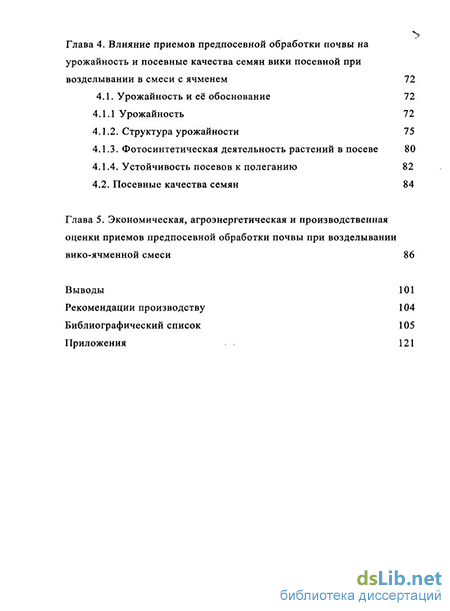 Глава 4. Влияние приемов предпосевной обработки почвы на урожайность и посевные качества семян вики посевной при возделывании в смеси с ячменем 72

4.1. Урожайность и её обоснование 72

4.1.1 Урожайность 72

4.1.2. Структура урожайности 75

4.1.3. Фотосинтетическая деятельность растений в посеве 80

4.1.4. Устойчивость посевов к полеганию 82

4.2. Посевные качества семян 84

Глава 5. Экономическая, агроэнергетическая и производственная оценки приемов предпосевной обработки почвы при возделывании вико-ячменной смеси 86

Выводы 101

Рекомендации производству 104

Библиографический список 105

Приложения 121

dsLib.net
библиотека диссертаций